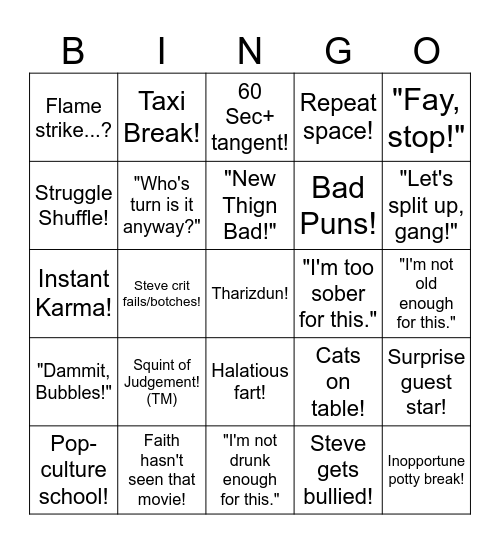 | B | I | N | G | O |
|---|---|---|---|---|
| Flame strike...? | Taxi Break! | 60 Sec+ tangent! | Repeat space! | "Fay, stop!" |
| Struggle Shuffle! | "Who's turn is it anyway?" | "New Thign Bad!" | Bad Puns! | "Let's split up, gang!" |
| Instant Karma! | Steve crit fails/botches! | Tharizdun! | "I'm too sober for this." | "I'm not old enough for this." |
| "Dammit, Bubbles!" | Squint of Judgement! (TM) | Halatious fart! | Cats on table! | Surprise guest star! |
| Pop-culture school! | Faith hasn't seen that movie! | "I'm not drunk enough for this." | Steve gets bullied! | Inopportune potty break! |